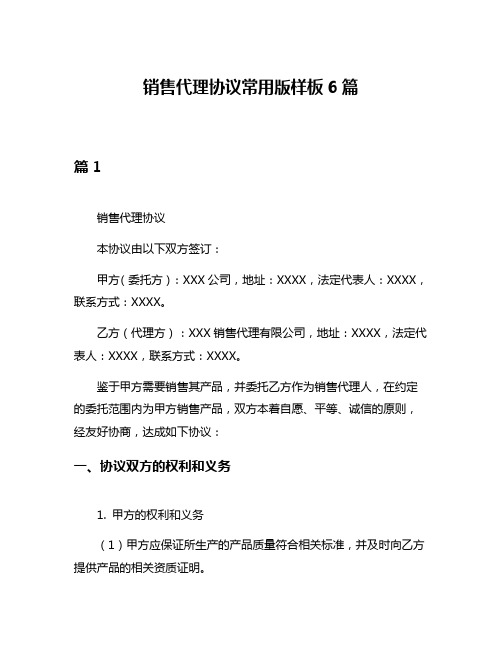 销售代理协议常用版样板 6 篇

篇 1

销售代理协议

本协议由以下双方签订：

甲方（委托方）：XXX 公司，地址：XXXX，法定代表人：XXXX，联系方式：XXXX。

乙方（代理方）：XXX 销售代理有限公司，地址：XXXX，法定代表人：XXXX，联系方式：XXXX。

鉴于甲方需要销售其产品，并委托乙方作为销售代理人，在约定的委托范围内为甲方销售产品，双方本着自愿、平等、诚信的原则，经友好协商，达成如下协议：

一、协议双方的权利和义务

1. 甲方的权利和义务

（1）甲方应保证所生产的产品质量符合相关标准，并及时向乙方提供产品的相关资质证明。